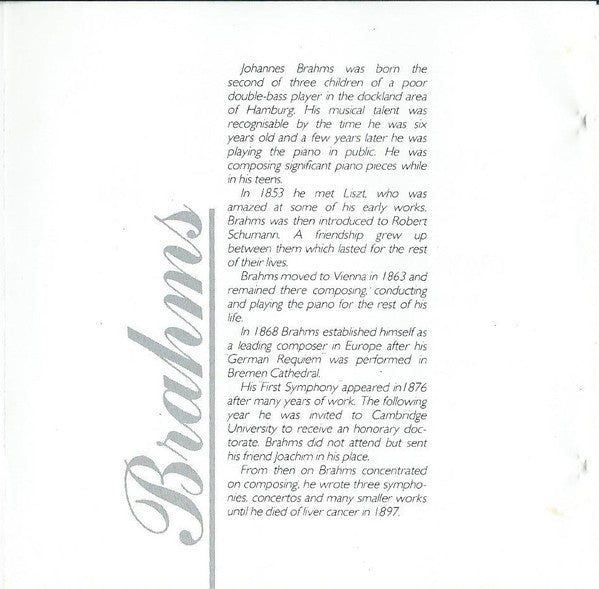 Brahms

Johannes Brahms was born the second of three children of a poor double-bass player in the dockland area of Hamburg. His musical talent was recognisable by the time he was six years old and a few years later he was playing the piano in public. He was composing significant piano pieces while in his teens.

In 1853 he met Liszt, who was amazed at some of his early works. Brahms was then introduced to Robert Schumann. A friendship grew up between them which lasted for the rest of their lives.

Brahms moved to Vienna in 1863 and remained there composing, conducting and playing the piano for the rest of his life.

In 1868 Brahms established himself as a leading composer in Europe after his "German Requiem" was performed in Bremen Cathedral.

His "First Symphony" appeared in 1876 after many years of work. The following year he was invited to Cambridge University to receive an honorary doctorate. Brahms did not attend but sent his friend Joachim in his place.

From then on Brahms concentrated on composing, he wrote three symphonies, concertos and many smaller works until he died of liver cancer in 1897.